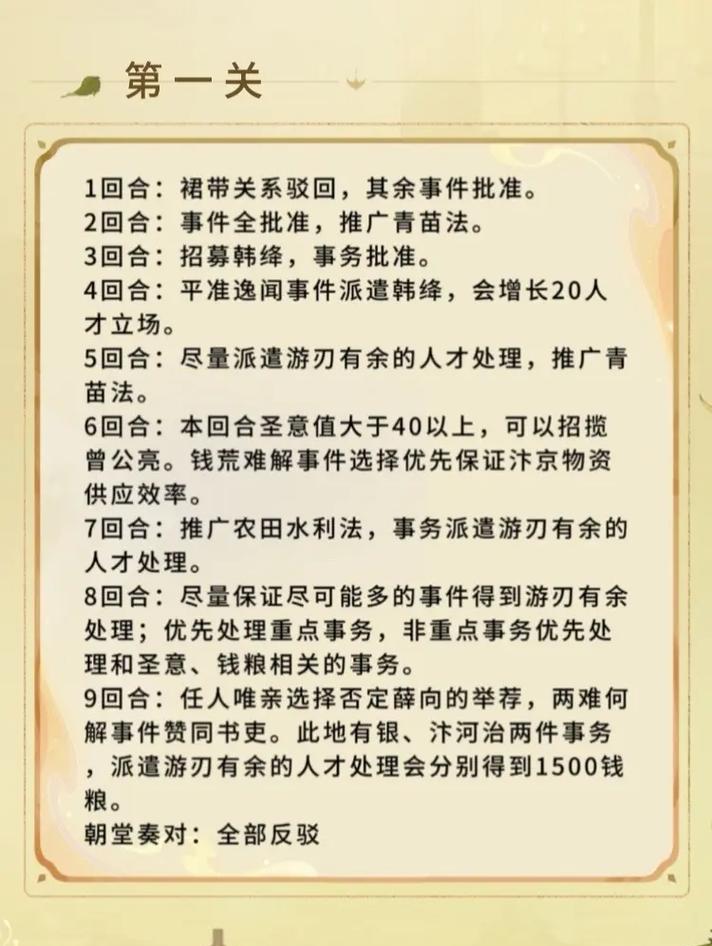 第一关

1回合：裙带关系驳回，其余事件批准。
2回合：事件全批准，推广青苗法。
3回合：招募韩绛，事务批准。
4回合：平准逸闻事件派遣韩绛，会增长20人才立场。
5回合：尽量派遣游刃有余的人才处理，推广青苗法。
6回合：本回合圣意值大于40以上，可以招揽曾公亮。钱荒难解事件选择优先保证汴京物资供应效率。
7回合：推广农田水利法，事务派遣游刃有余的人才处理。
8回合：尽量保证尽可能多的事件得到游刃有余处理；优先处理重点事务，非重点事务优先处理和圣意、钱粮相关的事务。
9回合：任人唯亲选择否定薛向的举荐，两难何解事件赞同书吏。此地有银、汴河治两件事务，派遣游刃有余的人才处理会分别得到1500钱粮。
朝堂奏对：全部反驳